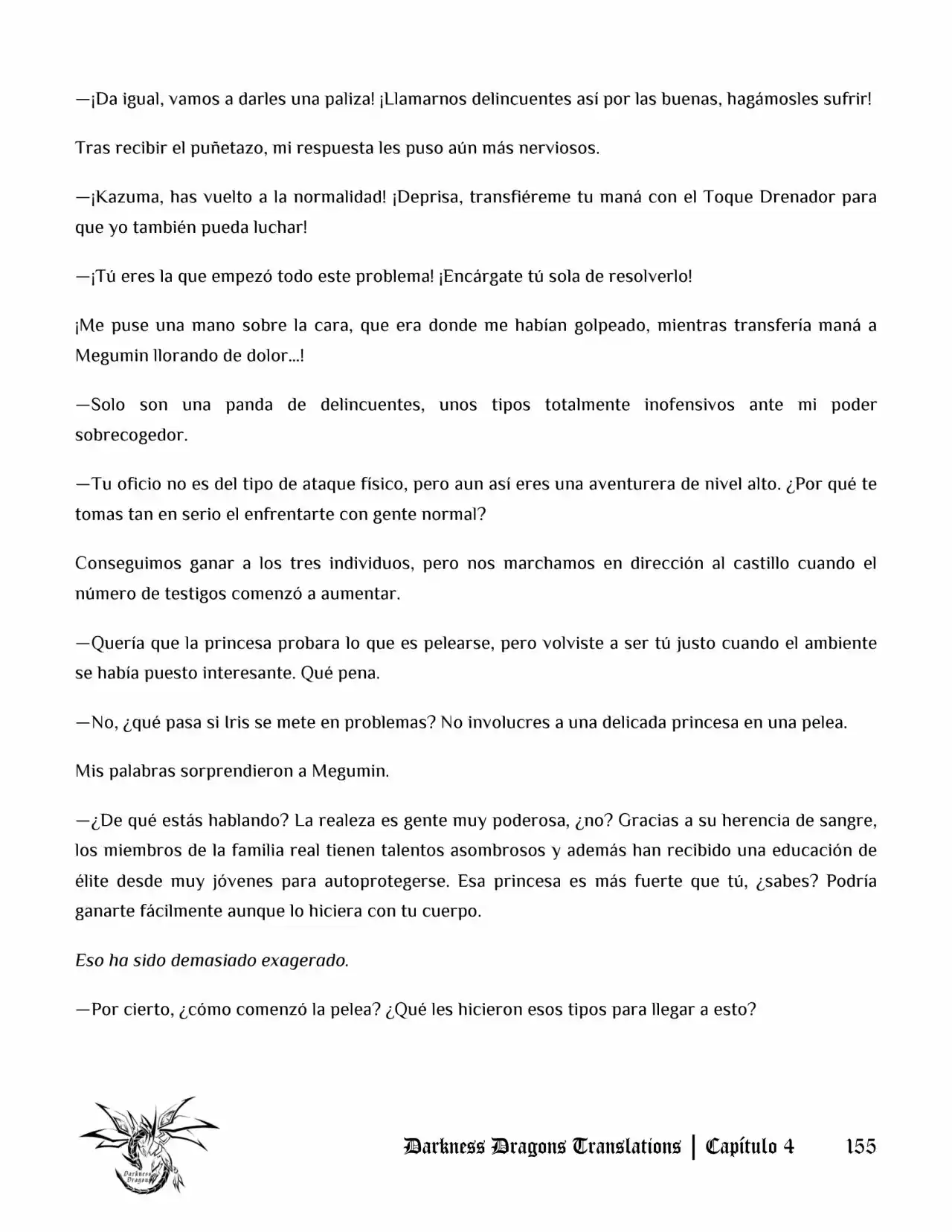 —¡Da igual, vamos a darles una paliza! ¡Llamarnos delincuentes así por las buenas, hagámosles sufrir!

Tras recibir el puñetazo, mi respuesta les puso aún más nerviosos.

—¡Kazuma, has vuelto a la normalidad! ¡Deprisa, transfiéreme tu maná con el Toque Drenador para que yo también pueda luchar!

—¡Tú eres la que empezó todo este problema! ¡Encárgate tú sola de resolverlo!

¡Me puse una mano sobre la cara, que era donde me habían golpeado, mientras transfería maná a Megumin llorando de dolor...!

—Solo son una panda de delincuentes, unos tipos totalmente inofensivos ante mi poder sobrecogedor.

—Tu oficio no es del tipo de ataque físico, pero aun así eres una aventurera de nivel alto. ¿Por qué te tomas tan en serio el enfrentarte con gente normal?

Conseguimos ganar a los tres individuos, pero nos marchamos en dirección al castillo cuando el número de testigos comenzó a aumentar.

—Quería que la princesa probara lo que es pelearse, pero volviste a ser tú justo cuando el ambiente se había puesto interesante. Qué pena.

—No, ¿qué pasa si Iris se mete en problemas? No involucres a una delicada princesa en una pelea.

Mis palabras sorprendieron a Megumin.

—¿De qué estás hablando? La realeza es gente muy poderosa, ¿no? Gracias a su herencia de sangre, los miembros de la familia real tienen talentos asombrosos y además han recibido una educación de élite desde muy jóvenes para autoprotegerse. Esa princesa es más fuerte que tú, ¿sabes? Podría ganarte fácilmente aunque lo hiciera con tu cuerpo.

Eso ha sido demasiado exagerado.

—Por cierto, ¿cómo comenzó la pelea? ¿Qué les hicieron esos tipos para llegar a esto?

Darkness Dragons Translations | Capítulo 4 155